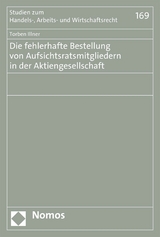 Studien zum
Handels-, Arbeits- und Wirtschaftsrecht

169

Torben Illner

Die fehlerhafte Bestellung von Aufsichtsratsmitgliedern in der Aktiengesellschaft

Nomos